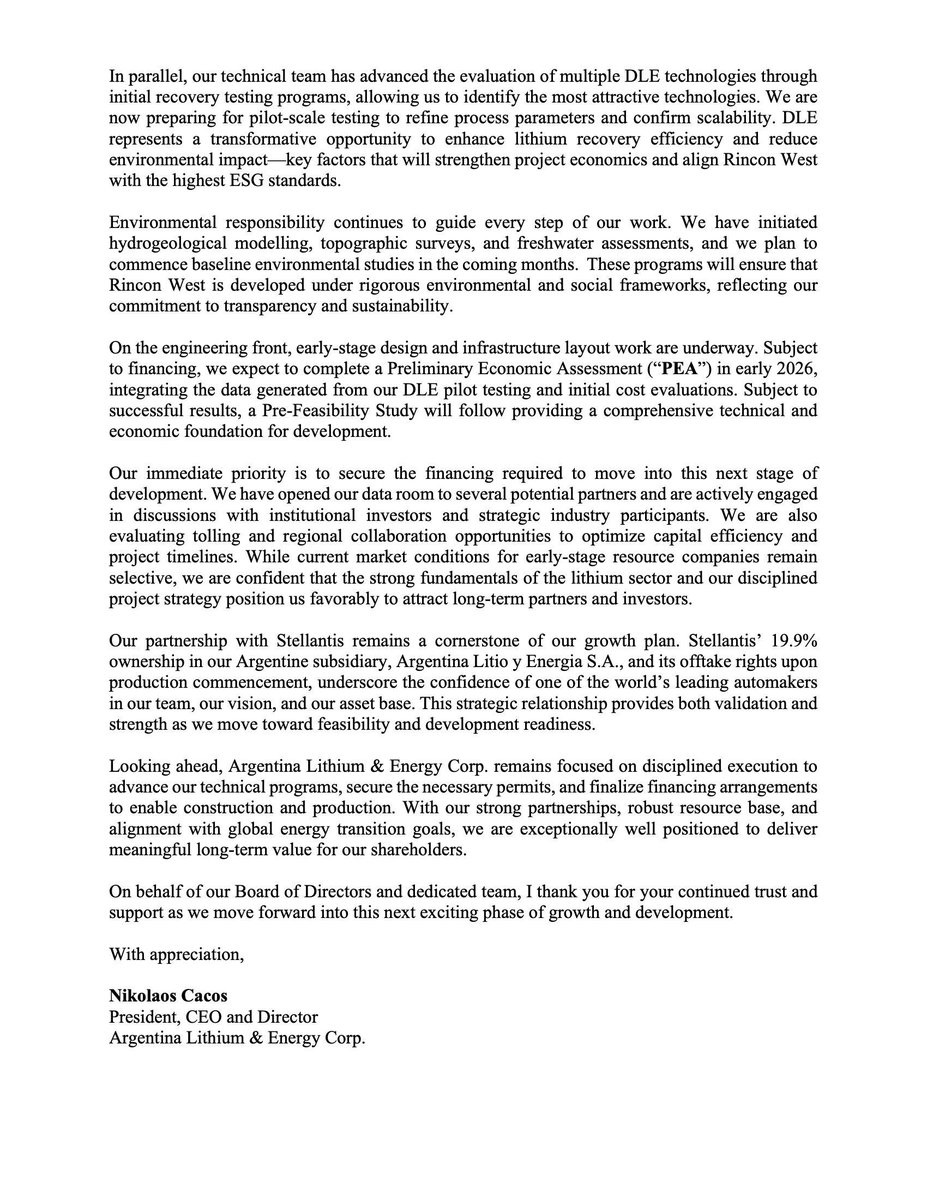 In parallel, our technical team has advanced the evaluation of multiple DLE technologies through initial recovery testing programs, allowing us to identify the most attractive technologies. We are now preparing for pilot-scale testing to refine process parameters and confirm scalability. DLE represents a transformative opportunity to enhance lithium recovery efficiency and reduce environmental impact—key factors that will strengthen project economics and align Rincon West with the highest ESG standards.

Environmental responsibility continues to guide every step of our work. We have initiated hydrogeological modelling, topographic surveys, and freshwater assessments, and we plan to commence baseline environmental studies in the coming months. These programs will ensure that Rincon West is developed under rigorous environmental and social frameworks, reflecting our commitment to transparency and sustainability.

On the engineering front, early-stage design and infrastructure layout work are underway. Subject to financing, we expect to complete a Preliminary Economic Assessment ("PEA") in early 2026, integrating the data generated from our DLE pilot testing and initial cost evaluations. Subject to successful results, a Pre-Feasibility Study will follow providing a comprehensive technical and economic foundation for development.

Our immediate priority is to secure the financing required to move into this next stage of development. We have opened our data room to several potential partners and are actively engaged in discussions with institutional investors and strategic industry participants. We are also evaluating tolling and regional collaboration opportunities to optimize capital efficiency and project timelines. While current market conditions for early-stage resource companies remain selective, we are confident that the strong fundamentals of the lithium sector and our disciplined project strategy position us favorably to attract long-term partners and investors.

Our partnership with Stellantis remains a cornerstone of our growth plan. Stellantis' 19.9% ownership in our Argentine subsidiary, Argentina Litio y Energia S.A., and its offtake rights upon production commencement, underscore the confidence of one of the world's leading automakers in our team, our vision, and our asset base. This strategic relationship provides both validation and strength as we move toward feasibility and development readiness.

Looking ahead, Argentina Lithium & Energy Corp. remains focused on disciplined execution to advance our technical programs, secure the necessary permits, and finalize financing arrangements to enable construction and production. With our strong partnerships, robust resource base, and alignment with global energy transition goals, we are exceptionally well positioned to deliver meaningful long-term value for our shareholders.

On behalf of our Board of Directors and dedicated team, I thank you for your continued trust and support as we move forward into this next exciting phase of growth and development.

With appreciation,

Nikolaos Cacos
President, CEO and Director
Argentina Lithium & Energy Corp.